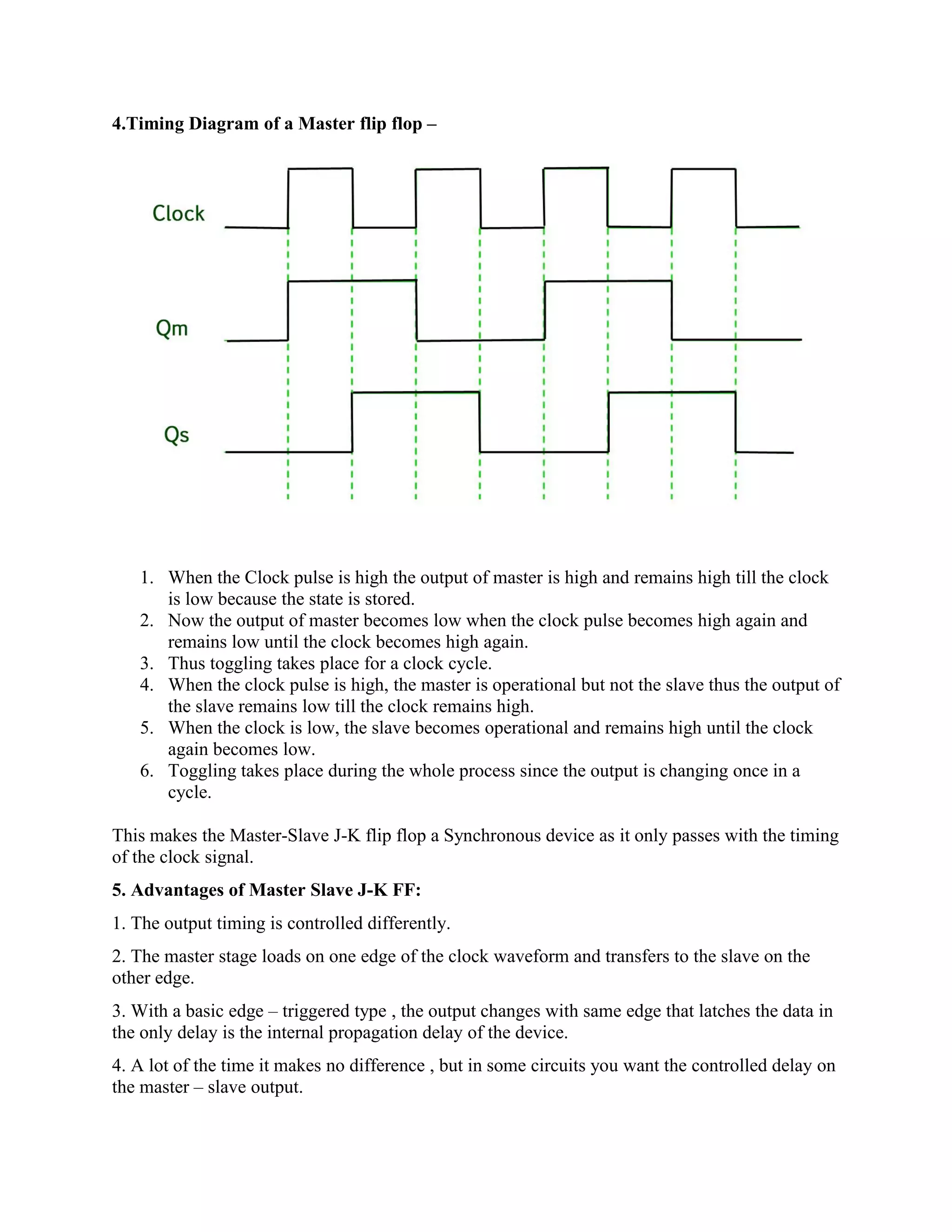 4.Timing Diagram of a Master flip flop –

Clock

Qm

Qs

1. When the Clock pulse is high the output of master is high and remains high till the clock is low because the state is stored.
2. Now the output of master becomes low when the clock pulse becomes high again and remains low until the clock becomes high again.
3. Thus toggling takes place for a clock cycle.
4. When the clock pulse is high, the master is operational but not the slave thus the output of the slave remains low till the clock remains high.
5. When the clock is low, the slave becomes operational and remains high until the clock again becomes low.
6. Toggling takes place during the whole process since the output is changing once in a cycle.

This makes the Master-Slave J-K flip flop a Synchronous device as it only passes with the timing of the clock signal.

5. Advantages of Master Slave J-K FF:

1. The output timing is controlled differently.

2. The master stage loads on one edge of the clock waveform and transfers to the slave on the other edge.

3. With a basic edge – triggered type , the output changes with same edge that latches the data in the only delay is the internal propagation delay of the device.

4. A lot of the time it makes no difference , but in some circuits you want the controlled delay on the master – slave output.